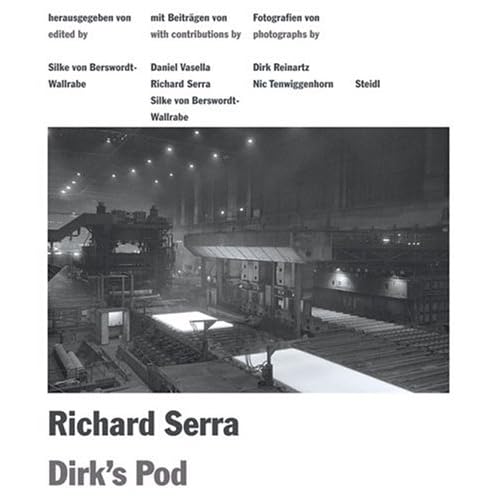 herausgegeben von
edited by

Silke von Berswordt-Wallrabe

mit Beiträgen von
with contributions by

Daniel Vasella
Richard Serra
Silke von Berswordt-Wallrabe

Fotografien von
photographs by

Dirk Reinartz
Nic Tenwiggenhorn

Steidl

Richard Serra

Dirk's Pod